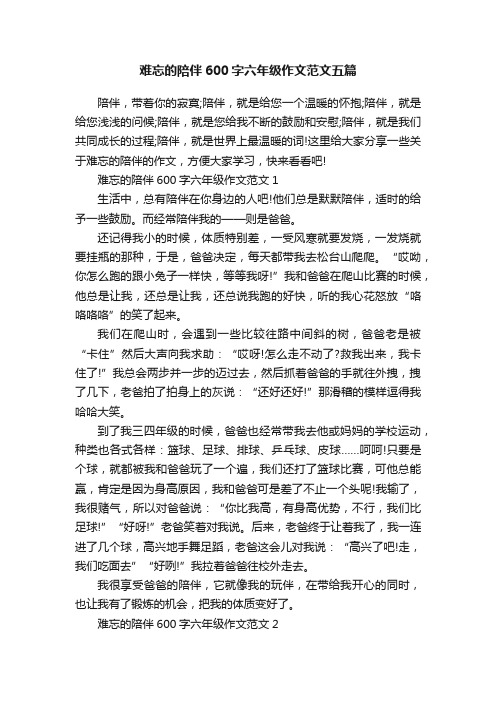 难忘的陪伴600字六年级作文范文五篇

陪伴，带着你的寂寞;陪伴，就是给您一个温暖的怀抱;陪伴，就是给您浅浅的问候;陪伴，就是您给我不断的鼓励和安慰;陪伴，就是我们共同成长的过程;陪伴，就是世界上最温暖的词!这里给大家分享一些关于难忘的陪伴的作文，方便大家学习，快来看看吧!

难忘的陪伴600字六年级作文范文1

生活中，总有陪伴在你身边的人吧!他们总是默默陪伴，适时的给予一些鼓励。而经常陪伴我的——则是爸爸。

还记得我小的时候，体质特别差，一受风寒就要发烧，一发烧就要挂瓶的那种，于是，爸爸决定，每天都带我去松台山爬爬。“哎呦，你怎么跑的跟小兔子一样快，等等我呀!”我和爸爸在爬山比赛的时候，他总是让我，还总是让我，还总说我跑的好快，听的我心花怒放“咯咯咯咯”的笑了起来。

我们在爬山时，会遇到一些比较往路中间斜的树，爸爸老是被“卡住”然后大声向我求助：“哎呀!怎么走不动了?救我出来，我卡住了!”我总会两步并一步的迈过去，然后抓着爸爸的手就往外拽，拽了几下，老爸拍了拍身上的灰说：“还好还好!”那滑稽的模样逗得我哈哈大笑。

到了我三四年级的时候，爸爸也经常带我去他或妈妈的学校运动，种类也各式各样：篮球、足球、排球、乒乓球、皮球……呵呵!只要是个球，就都被我和爸爸玩了一个遍，我们还打了篮球比赛，可他总能赢，肯定是因为身高原因，我和爸爸可是差了不止一个头呢!我输了，我很赌气，所以对爸爸说：“你比我高，有身高优势，不行，我们比足球!”“好呀!”老爸笑着对我说。后来，老爸终于让着我了，我一连进了几个球，高兴地手舞足蹈，老爸这会儿对我说：“高兴了吧!走，我们吃面去”“好咧!”我拉着爸爸往校外走去。

我很享受爸爸的陪伴，它就像我的玩伴，在带给我开心的同时，也让我有了锻炼的机会，把我的体质变好了。

难忘的陪伴600字六年级作文范文2